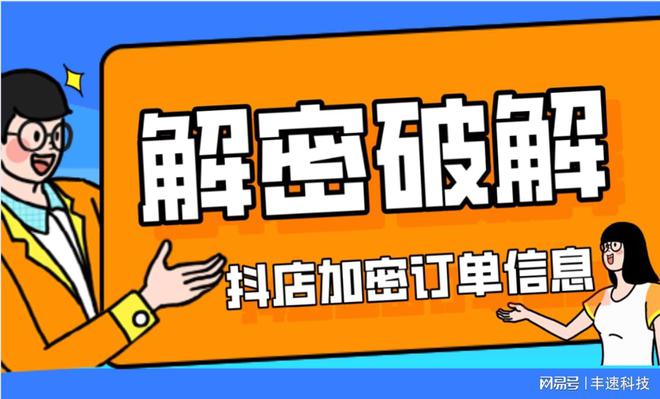 解密破解

抖店加密订单信息

网易号 | 丰速科技